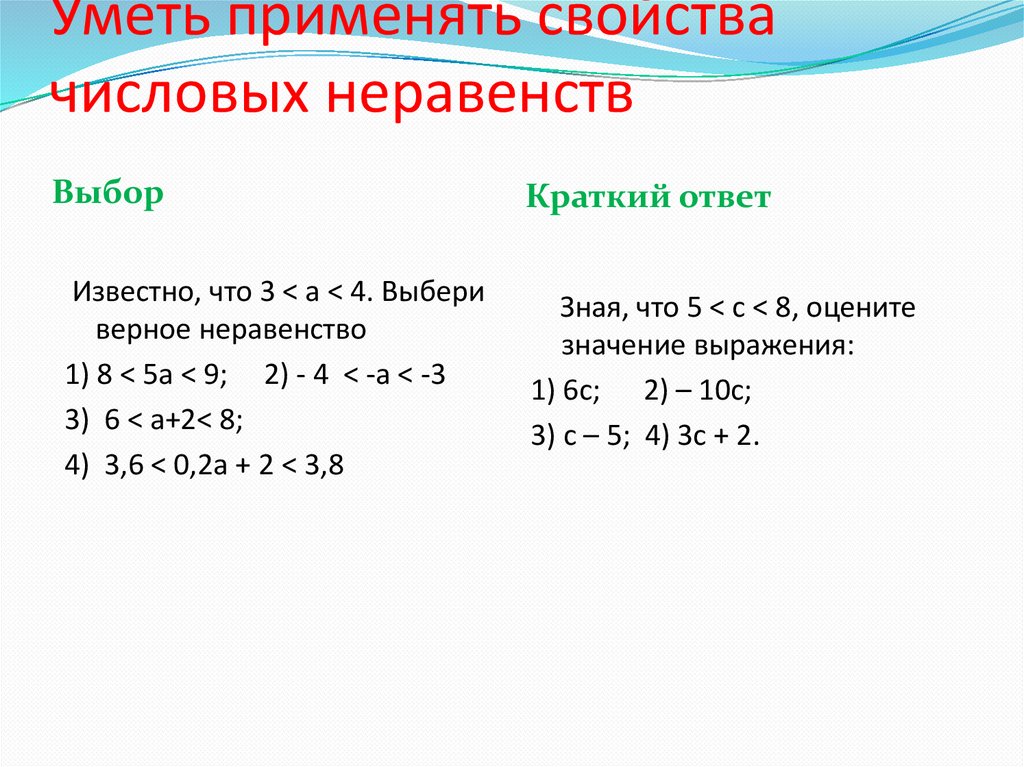 Уметь применять свойства числовых неравенств

Выбор

Известно, что $3 < a < 4$. Выбери верное неравенство

1) $8 < 5a < 9$; 2) $-4 < -a < -3$

3) $6 < a+2 < 8$;

4) $3,6 < 0,2a + 2 < 3,8$

Краткий ответ

Зная, что $5 < c < 8$, оцените значение выражения:

1) $6c$; 2) $-10c$;

3) $c - 5$; 4) $3c + 2$.